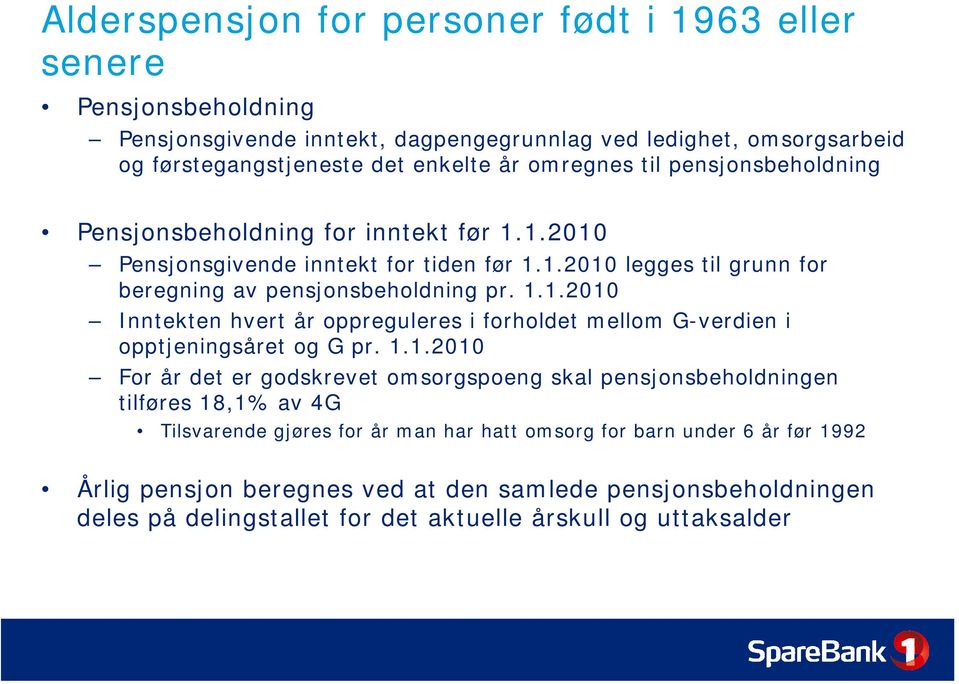 Alderspensjon for personer født i 1963 eller senere

• Pensjonsbeholdning
– Pensjonsgivende inntekt, dagpengegrunnlag ved ledighet, omsorgsarbeid og førstegangstjeneste det enkelte år omregnes til pensjonsbeholdning

• Pensjonsbeholdning for inntekt før 1.1.2010
– Pensjonsgivende inntekt for tiden før 1.1.2010 legges til grunn for beregning av pensjonsbeholdning pr. 1.1.2010
– Inntekten hvert år oppreguleres i forholdet mellom G-verdien i opptjeningsåret og G pr. 1.1.2010
– For år det er godskrevet omsorgspoeng skal pensjonsbeholdningen tilføres 18,1% av 4G
• Tilsvarende gjøres for år man har hatt omsorg for barn under 6 år før 1992

• Årlig pensjon beregnes ved at den samlede pensjonsbeholdningen deles på delingstallet for det aktuelle årskull og uttaksalder

SpareBank 1